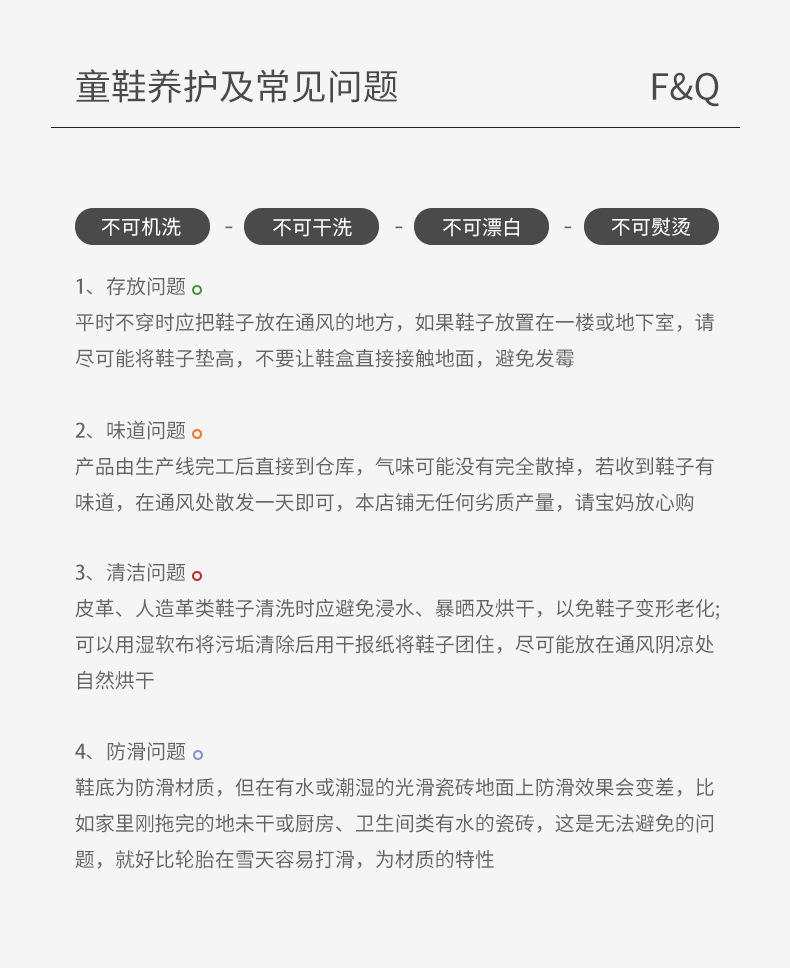 童鞋养护及常见问题 F&Q

不可机洗 - 不可干洗 - 不可漂白 - 不可熨烫

1、存放问题
平时不穿时应把鞋子放在通风的地方，如果鞋子放置在一楼或地下室，请尽可能将鞋子垫高，不要让鞋盒直接接触地面，避免发霉

2、味道问题
产品由生产线完工后直接到仓库，气味可能没有完全散掉，若收到鞋子有味道，在通风处散发一天即可，本店铺无任何劣质产量，请宝妈放心购

3、清洁问题
皮革、人造革类鞋子清洗时应避免浸水、暴晒及烘干，以免鞋子变形老化;可以用湿软布将污垢清除后用干报纸将鞋子团住，尽可能放在通风阴凉处自然烘干

4、防滑问题
鞋底为防滑材质，但在有水或潮湿的光滑瓷砖地面上防滑效果会变差，比如家里刚拖完的地未干或厨房、卫生间类有水的瓷砖，这是无法避免的问题，就好比轮胎在雪天容易打滑，为材质的特性